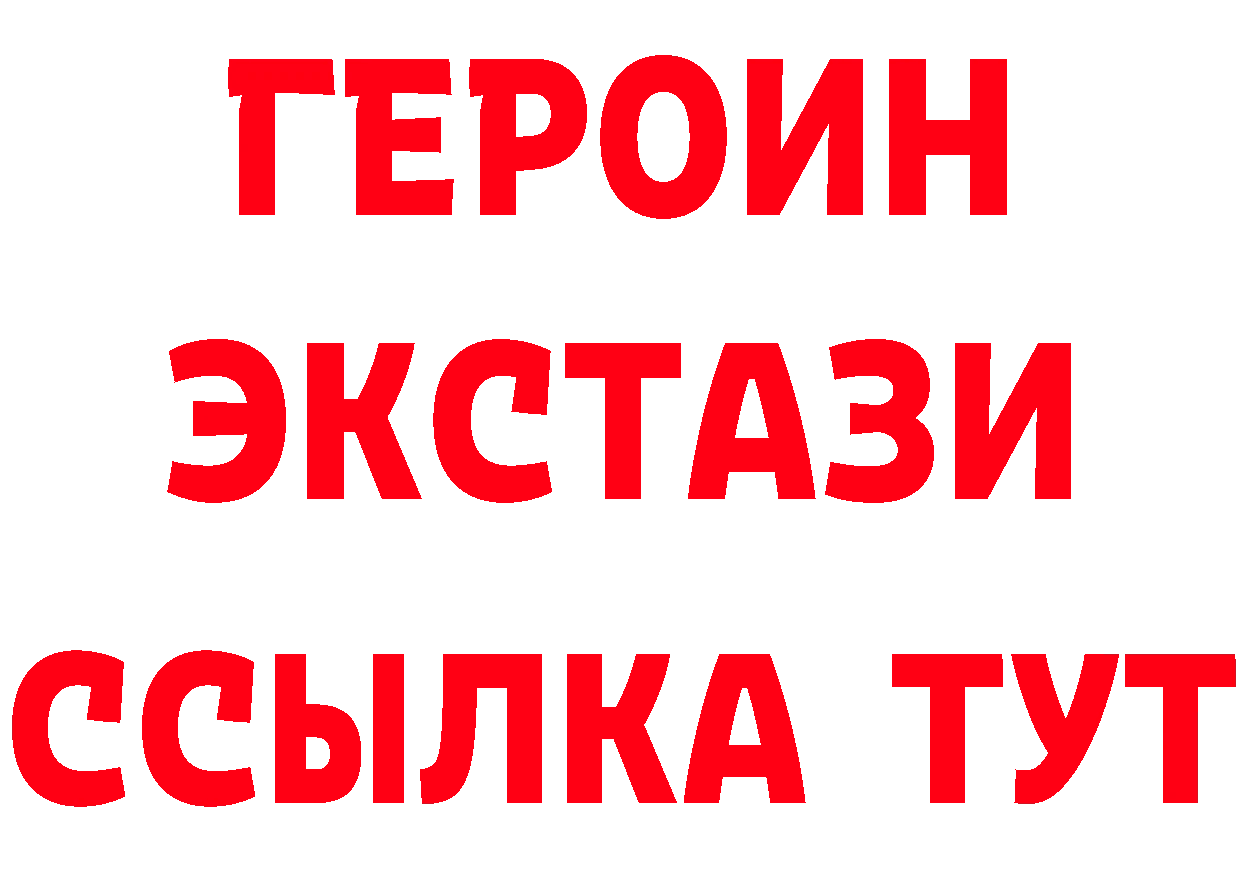 ГЕРОИН
ЭКСТАЗИ
ССЫЛКА ТУТ